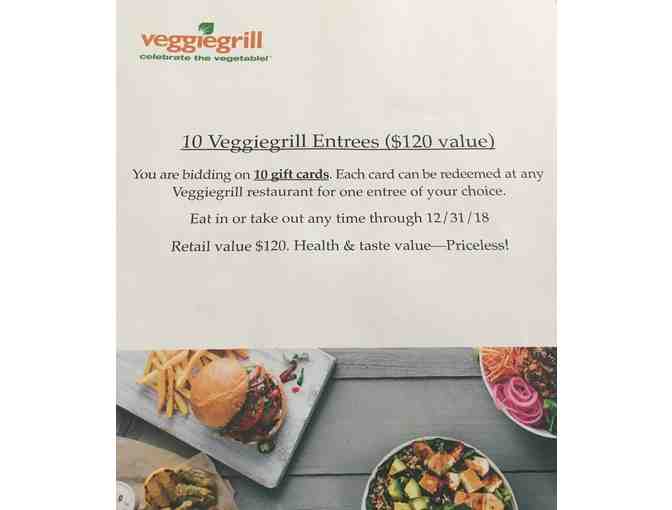 veggiegrill
celebrate the vegetable!

10 Veggiegrill Entrees ($120 value)

You are bidding on 10 gift cards. Each card can be redeemed at any Veggiegrill restaurant for one entree of your choice.

Eat in or take out any time through 12/31/18

Retail value $120. Health & taste value—Priceless!